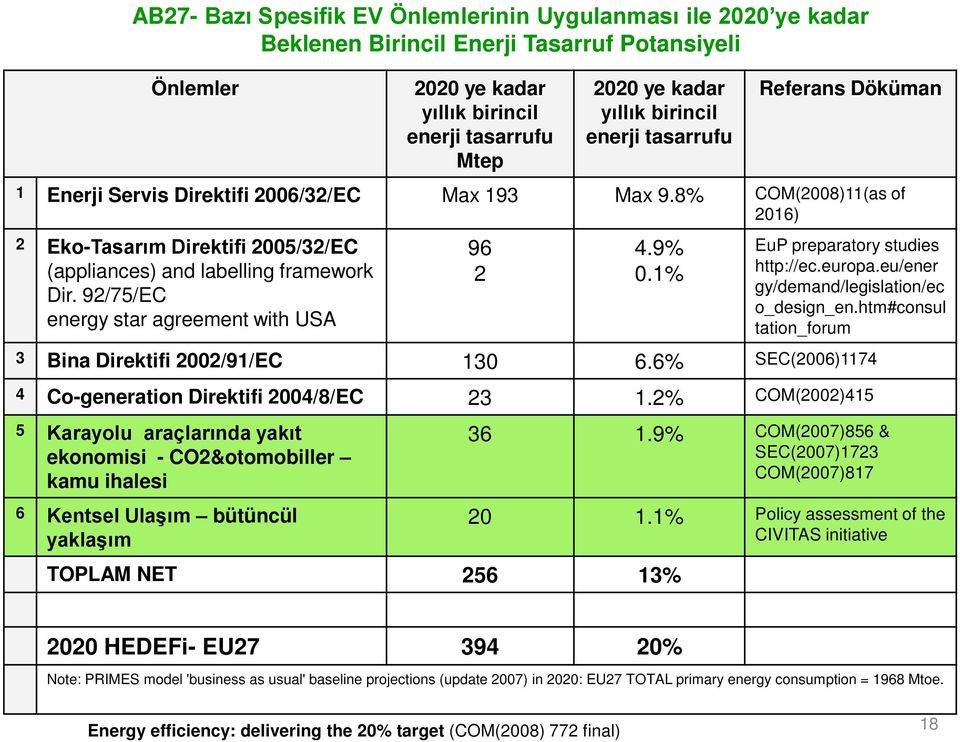 AB27- Bazı Spesifik EV Önlemlerinin Uygulanması ile 2020'ye kadar Beklenen Birincil Enerji Tasarruf Potansiyeli

| | Önlemler | 2020 ye kadar yıllık birincil enerji tasarrufu Mtep | 2020 ye kadar yıllık birincil enerji tasarrufu | Referans Döküman |
|---|---|---|---|---|
| 1 | Enerji Servis Direktifi 2006/32/EC | Max 193 | Max 9.8% | COM(2008)11(as of 2016) |
| 2 | Eko-Tasarım Direktifi 2005/32/EC (appliances) and labelling framework Dir. 92/75/EC energy star agreement with USA | 96 2 | 4.9% 0.1% | EuP preparatory studies http://ec.europa.eu/energy/demand/legislation/eco_design_en.htm#consultation_forum |
| 3 | Bina Direktifi 2002/91/EC | 130 | 6.6% | SEC(2006)1174 |
| 4 | Co-generation Direktifi 2004/8/EC | 23 | 1.2% | COM(2002)415 |
| 5 | Karayolu araçlarında yakıt ekonomisi - CO2&otomobiller – kamu ihalesi | 36 | 1.9% | COM(2007)856 & SEC(2007)1723 COM(2007)817 |
| 6 | Kentsel Ulaşım – bütüncül yaklaşım | 20 | 1.1% | Policy assessment of the CIVITAS initiative |
| | TOPLAM NET | 256 | 13% | |
| | | | | |
| | 2020 HEDEFi- EU27 | 394 | 20% | |

Note: PRIMES model 'business as usual' baseline projections (update 2007) in 2020: EU27 TOTAL primary energy consumption = 1968 Mtoe.

Energy efficiency: delivering the 20% target (COM(2008) 772 final)

18